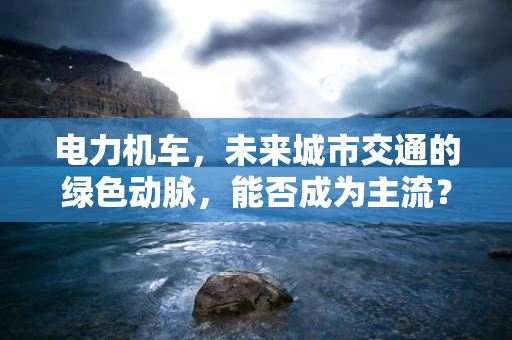 电力机车，未来城市交通的绿色动脉，能否成为主流？